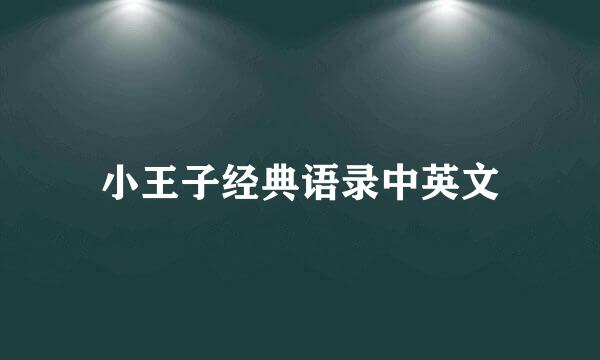 小王子经典语录中英文